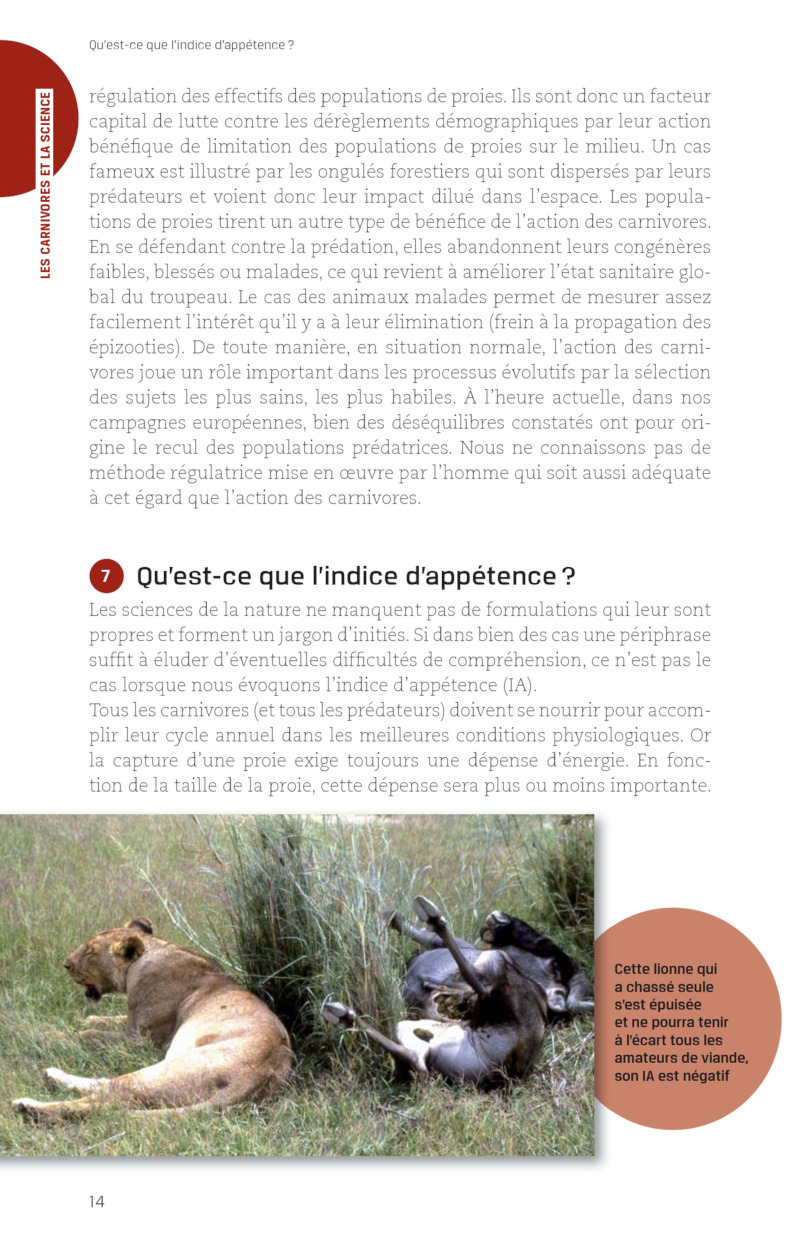 Qu'est-ce que l'indice d'appétence ?

LES CARNIVORES ET LA SCIENCE

régulation des effectifs des populations de proies. Ils sont donc un facteur capital de lutte contre les dérèglements démographiques par leur action bénéfique de limitation des populations de proies sur le milieu. Un cas fameux est illustré par les ongulés forestiers qui sont dispersés par leurs prédateurs et voient donc leur impact dilué dans l'espace. Les populations de proies tirent un autre type de bénéfice de l'action des carnivores. En se défendant contre la prédation, elles abandonnent leurs congénères faibles, blessés ou malades, ce qui revient à améliorer l'état sanitaire global du troupeau. Le cas des animaux malades permet de mesurer assez facilement l'intérêt qu'il y a à leur élimination (frein à la propagation des épizooties). De toute manière, en situation normale, l'action des carnivores joue un rôle important dans les processus évolutifs par la sélection des sujets les plus sains, les plus habiles. À l'heure actuelle, dans nos campagnes européennes, bien des déséquilibres constatés ont pour origine le recul des populations prédatrices. Nous ne connaissons pas de méthode régulatrice mise en œuvre par l'homme qui soit aussi adéquate à cet égard que l'action des carnivores.

7 Qu'est-ce que l'indice d'appétence ?

Les sciences de la nature ne manquent pas de formulations qui leur sont propres et forment un jargon d'initiés. Si dans bien des cas une périphrase suffit à éluder d'éventuelles difficultés de compréhension, ce n'est pas le cas lorsque nous évoquons l'indice d'appétence (IA).
Tous les carnivores (et tous les prédateurs) doivent se nourrir pour accomplir leur cycle annuel dans les meilleures conditions physiologiques. Or la capture d'une proie exige toujours une dépense d'énergie. En fonction de la taille de la proie, cette dépense sera plus ou moins importante.

Cette lionne qui a chassé seule s'est épuisée et ne pourra tenir à l'écart tous les amateurs de viande, son IA est négatif

14